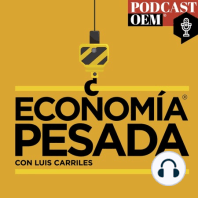 PODCAST
OEM®

ECONOMÍA®
PESADA
CON LUIS CARRILES